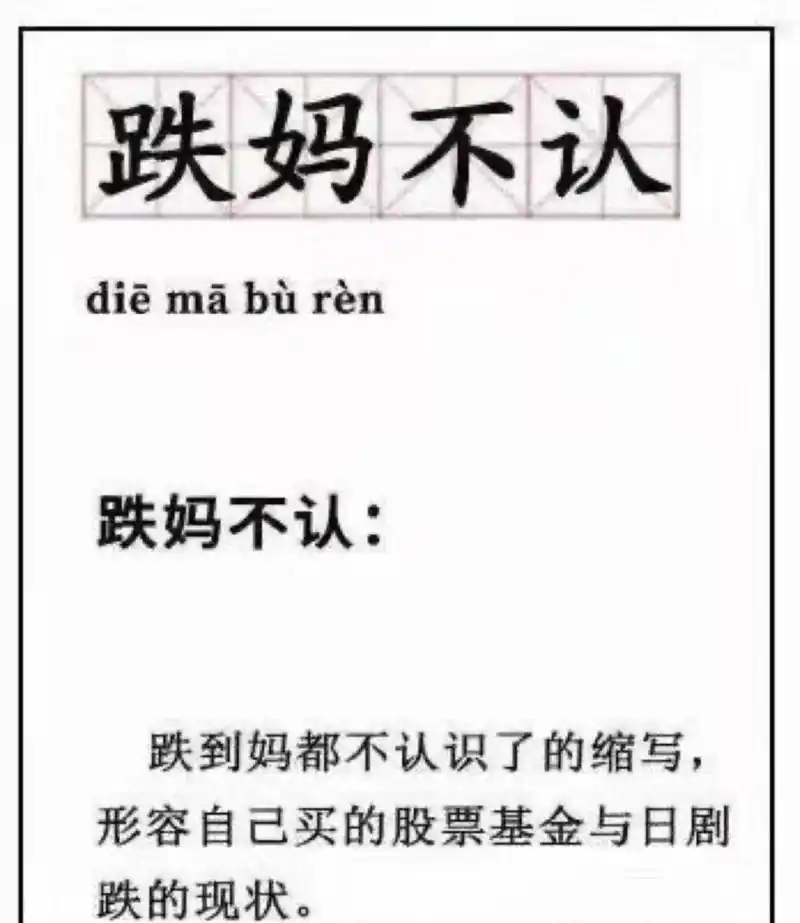 跌妈不认

diē mā bù rèn

跌妈不认：

跌到妈都不认识了的缩写，形容自己买的股票基金与日剧跌的现状。